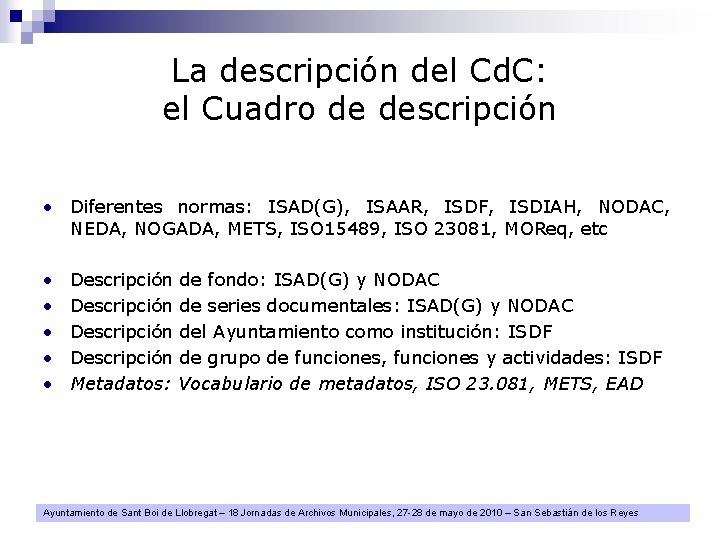 La descripción del CdC:
el Cuadro de descripción

• Diferentes normas: ISAD(G), ISAAR, ISDF, ISDIAH, NODAC, NEDA, NOGADA, METS, ISO15489, ISO 23081, MOReq, etc

• Descripción de fondo: ISAD(G) y NODAC
• Descripción de series documentales: ISAD(G) y NODAC
• Descripción del Ayuntamiento como institución: ISDF
• Descripción de grupo de funciones, funciones y actividades: ISDF
• Metadatos: Vocabulario de metadatos, ISO 23.081, METS, EAD

Ayuntamiento de Sant Boi de Llobregat – 18 Jornadas de Archivos Municipales, 27-28 de mayo de 2010 – San Sebastián de los Reyes